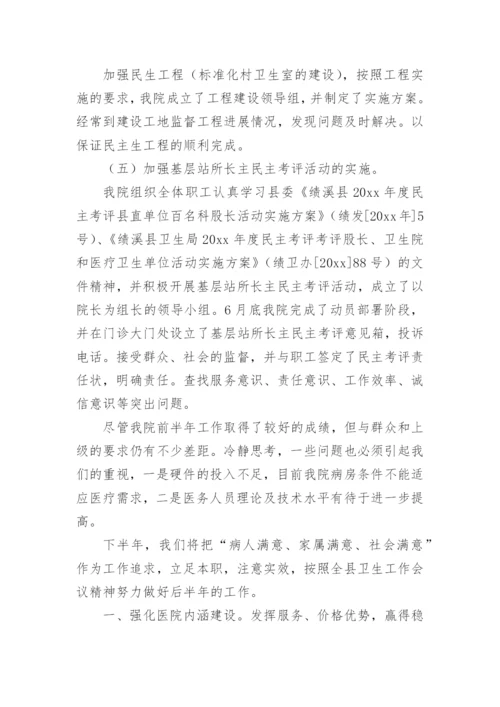 加强民生工程（标准化村卫生室的建设），按照工程实施的要求，我院成立了工程建设领导组，并制定了实施方案。经常到建设工地监督工程进展情况，发现问题及时解决。以保证民主生工程的顺利完成。

（五）加强基层站所长主民主考评活动的实施。

我院组织全体职工认真学习县委《绩溪县20xx年度民主考评县直单位百名科股长活动实施方案》（绩发[20xx年]5号）、《绩溪县卫生局20xx年度民主考评考评股长、卫生院和医疗卫生单位活动实施方案》（绩卫办[20xx]88号）的文件精神，并积极开展基层站所长主民主考评活动，成立了以院长为组长的领导小组。6月底我院完成了动员部署阶段，并在门诊大门处设立了基层站所长主民主考评意见箱，投诉电话。接受群众、社会的监督，并与职工签定了民主考评责任状，明确责任。查找服务意识、责任意识、工作效率、诚信意识等突出问题。

尽管我院前半年工作取得了较好的成绩，但与群众和上级的要求仍有不少差距。冷静思考，一些问题也必须引起我们的重视，一是硬件的投入不足，目前我院病房条件不能适应医疗需求，二是医务人员理论及技术水平有待于进一步提高。

下半年，我们将把“病人满意、家属满意、社会满意”作为工作追求，立足本职，注意实效，按照全县卫生工作会议精神努力做好后半年的工作。

一、强化医院内涵建设。发挥服务、价格优势，赢得稳